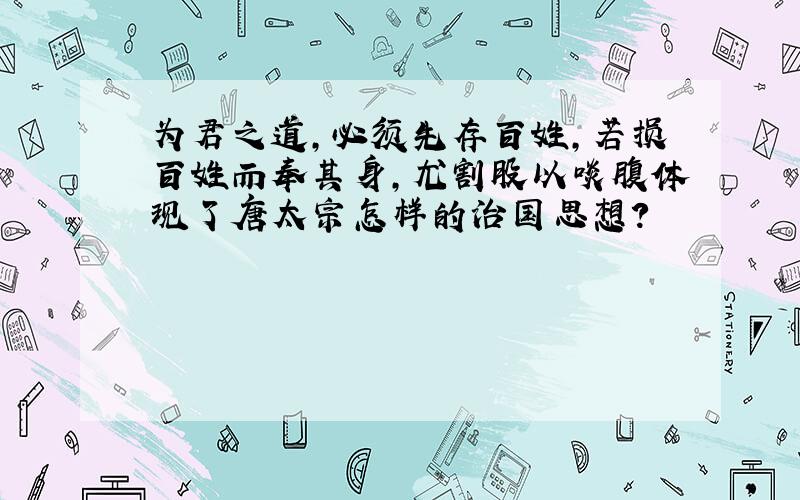 为君之道，必须先存百姓，若损百姓而奉其身，尤割股以啖腹体现了唐太宗怎样的治国思想？

STATIONERY